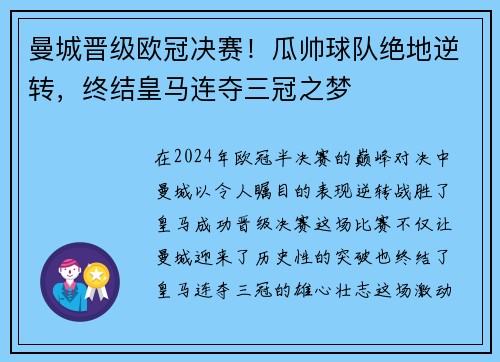 曼城晋级欧冠决赛！瓜帅球队绝地逆转，终结皇马连夺三冠之梦

在2024年欧冠半决赛的巅峰对决中曼城以令人瞩目的表现逆转战胜了皇马成功晋级决赛这场比赛不仅让曼城迎来了历史性的突破也终结了皇马连夺三冠的雄心壮志这场激动